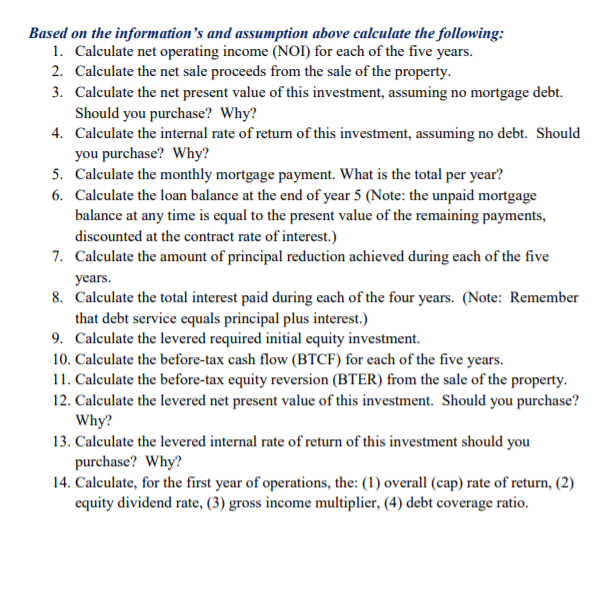 Based on the information's and assumption above calculate the following:

1. Calculate net operating income (NOI) for each of the five years.
2. Calculate the net sale proceeds from the sale of the property.
3. Calculate the net present value of this investment, assuming no mortgage debt. Should you purchase? Why?
4. Calculate the internal rate of return of this investment, assuming no debt. Should you purchase? Why?
5. Calculate the monthly mortgage payment. What is the total per year?
6. Calculate the loan balance at the end of year 5 (Note: the unpaid mortgage balance at any time is equal to the present value of the remaining payments, discounted at the contract rate of interest.)
7. Calculate the amount of principal reduction achieved during each of the five years.
8. Calculate the total interest paid during each of the four years. (Note: Remember that debt service equals principal plus interest.)
9. Calculate the levered required initial equity investment.
10. Calculate the before-tax cash flow (BTCF) for each of the five years.
11. Calculate the before-tax equity reversion (BTER) from the sale of the property.
12. Calculate the levered net present value of this investment. Should you purchase? Why?
13. Calculate the levered internal rate of return of this investment should you purchase? Why?
14. Calculate, for the first year of operations, the: (1) overall (cap) rate of return, (2) equity dividend rate, (3) gross income multiplier, (4) debt coverage ratio.